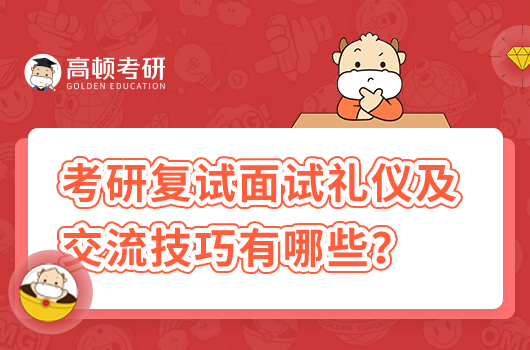 高顿考研
GOLDEN EDUCATION

考研复试面试礼仪及交流技巧有哪些?